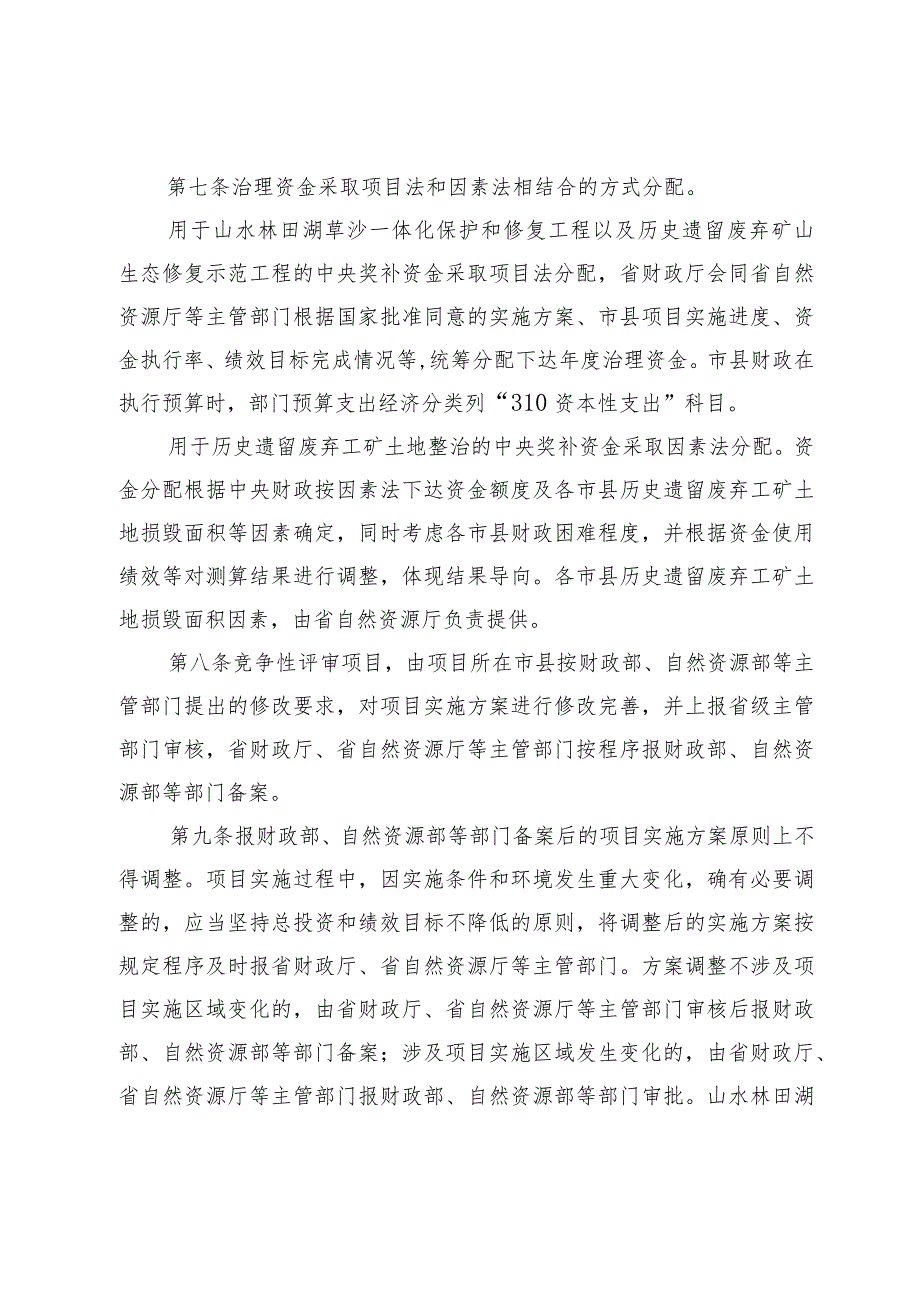 第七条治理资金采取项目法和因素法相结合的方式分配。

用于山水林田湖草沙一体化保护和修复工程以及历史遗留废弃矿山生态修复示范工程的中央奖补资金采取项目法分配，省财政厅会同省自然资源厅等主管部门根据国家批准同意的实施方案、市县项目实施进度、资金执行率、绩效目标完成情况等,统筹分配下达年度治理资金。市县财政在执行预算时，部门预算支出经济分类列“310资本性支出”科目。

用于历史遗留废弃工矿土地整治的中央奖补资金采取因素法分配。资金分配根据中央财政按因素法下达资金额度及各市县历史遗留废弃工矿土地损毁面积等因素确定，同时考虑各市县财政困难程度，并根据资金使用绩效等对测算结果进行调整，体现结果导向。各市县历史遗留废弃工矿土地损毁面积因素，由省自然资源厅负责提供。

第八条竞争性评审项目，由项目所在市县按财政部、自然资源部等主管部门提出的修改要求，对项目实施方案进行修改完善，并上报省级主管部门审核，省财政厅、省自然资源厅等主管部门按程序报财政部、自然资源部等部门备案。

第九条报财政部、自然资源部等部门备案后的项目实施方案原则上不得调整。项目实施过程中，因实施条件和环境发生重大变化，确有必要调整的，应当坚持总投资和绩效目标不降低的原则，将调整后的实施方案按规定程序及时报省财政厅、省自然资源厅等主管部门。方案调整不涉及项目实施区域变化的，由省财政厅、省自然资源厅等主管部门审核后报财政部、自然资源部等部门备案；涉及项目实施区域发生变化的，由省财政厅、省自然资源厅等主管部门报财政部、自然资源部等部门审批。山水林田湖